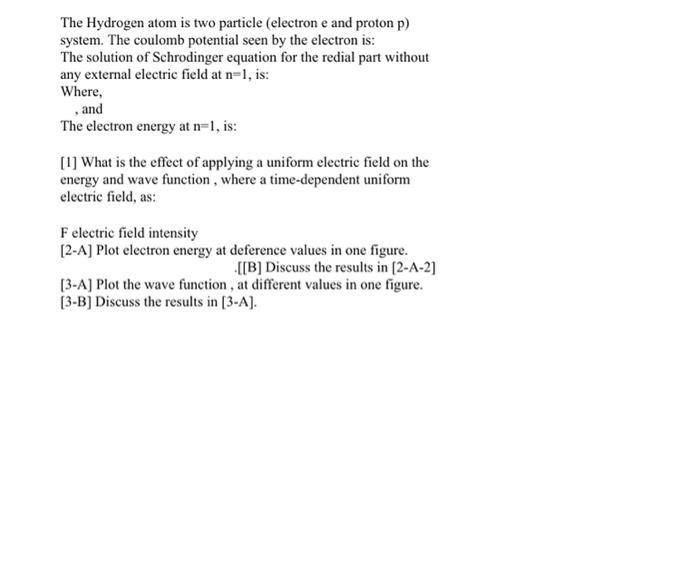 The Hydrogen atom is two particle (electron e and proton p) system. The coulomb potential seen by the electron is:
The solution of Schrodinger equation for the redial part without any external electric field at n=1, is:
Where,
, and
The electron energy at n=1, is:

[1] What is the effect of applying a uniform electric field on the energy and wave function , where a time-dependent uniform electric field, as:

F electric field intensity
[2-A] Plot electron energy at deference values in one figure.
.[[B] Discuss the results in [2-A-2]
[3-A] Plot the wave function , at different values in one figure.
[3-B] Discuss the results in [3-A].